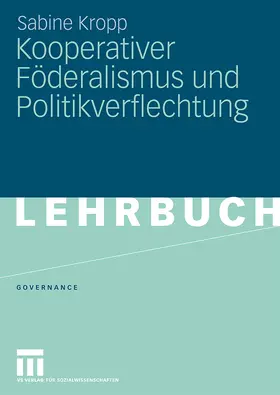 Sabine Kropp

Kooperativer Föderalismus und Politikverflechtung

LEHRBUCH

GOVERNANCE

VS VERLAG FÜR SOZIALWISSENSCHAFTEN